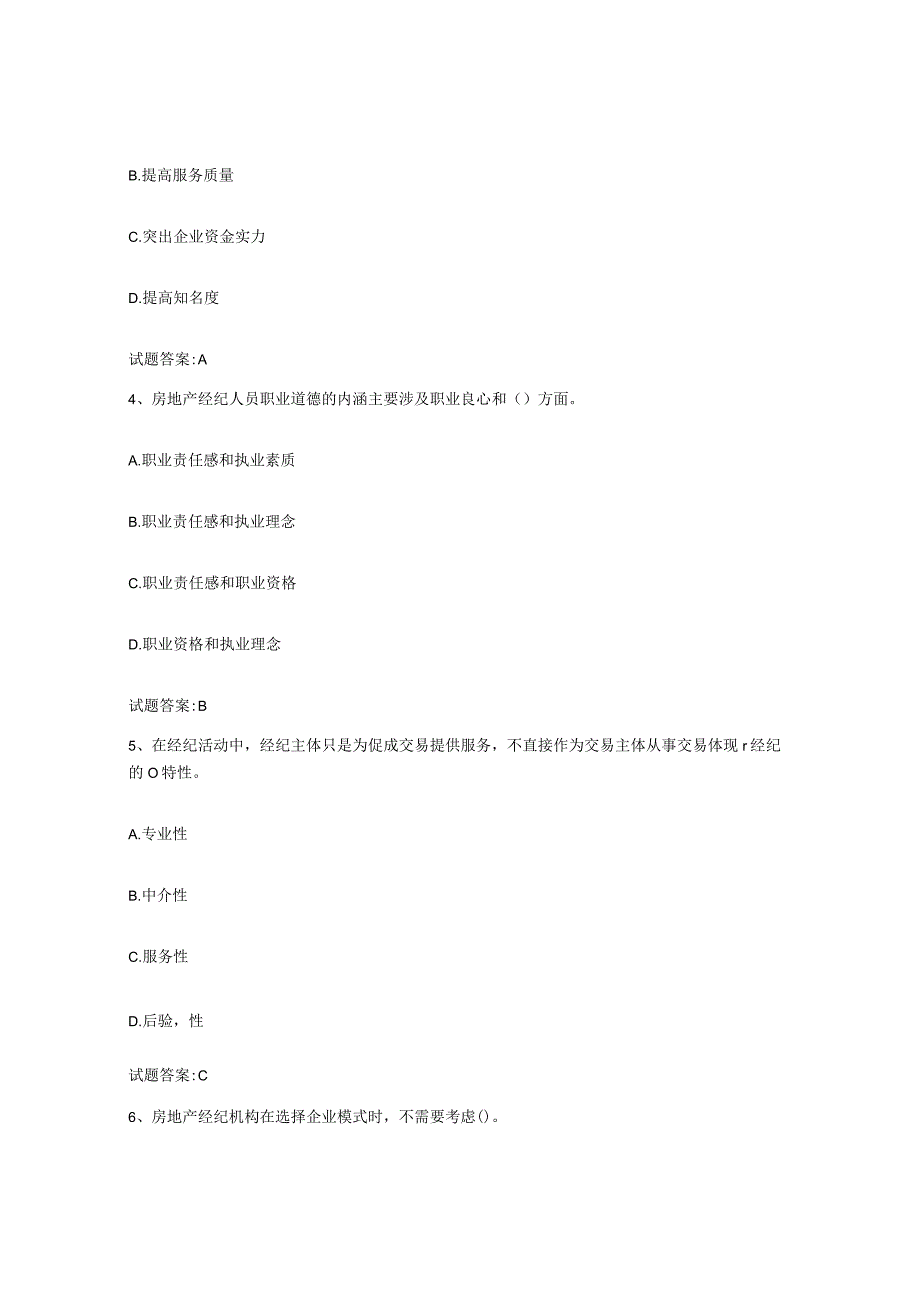 B.提高服务质量

C.突出企业资金实力

D.提高知名度

试题答案:A

4、房地产经纪人员职业道德的内涵主要涉及职业良心和（）方面。

A.职业责任感和执业素质

B.职业责任感和执业理念

C.职业责任感和职业资格

D.职业资格和执业理念

试题答案:B

5、在经纪活动中，经纪主体只是为促成交易提供服务，不直接作为交易主体从事交易体现r经纪的O特性。

A.专业性

B.中介性

C.服务性

D.后验，性

试题答案:C

6、房地产经纪机构在选择企业模式时，不需要考虑()。